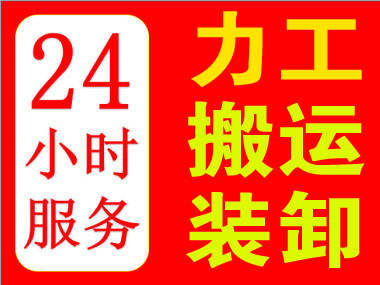 24
小时
服务

力工
搬运
装卸